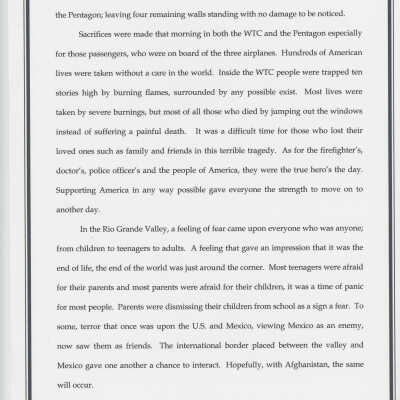 the Pentagon; leaving four remaining walls standing with no damage to be noticed.

Sacrifices were made that morning in both the WTC and the Pentagon especially for those passengers, who were on board of the three airplanes. Hundreds of American lives were taken without a care in the world. Inside the WTC people were trapped ten stories high by burning flames, surrounded by any possible exist. Most lives were taken by severe burnings, but most of all those who died by jumping out the windows instead of suffering a painful death. It was a difficult time for those who lost their loved ones such as family and friends in this terrible tragedy. As for the firefighter's, doctor's, police officer's and the people of America, they were the true hero's the day. Supporting America in any way possible gave everyone the strength to move on to another day.

In the Rio Grande Valley, a feeling of fear came upon everyone who was anyone; from children to teenagers to adults. A feeling that gave an impression that it was the end of life, the end of the world was just around the corner. Most teenagers were afraid for their parents and most parents were afraid for their children, it was a time of panic for most people. Parents were dismissing their children from school as a sign a fear. To some, terror that once was upon the U.S. and Mexico, viewing Mexico as an enemy, now saw them as friends. The international border placed between the valley and Mexico gave one another a chance to interact. Hopefully, with Afghanistan, the same will occur.